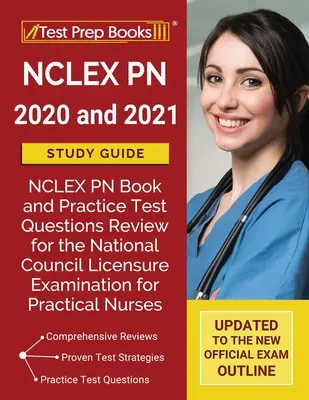 Test Prep Books ®

NCLEX PN
2020 and 2021

STUDY GUIDE

NCLEX PN Book and Practice Test Questions Review for the National Council Licensure Examination for Practical Nurses

Comprehensive Reviews
Proven Test Strategies
Practice Test Questions

UPDATED TO THE NEW OFFICIAL EXAM OUTLINE